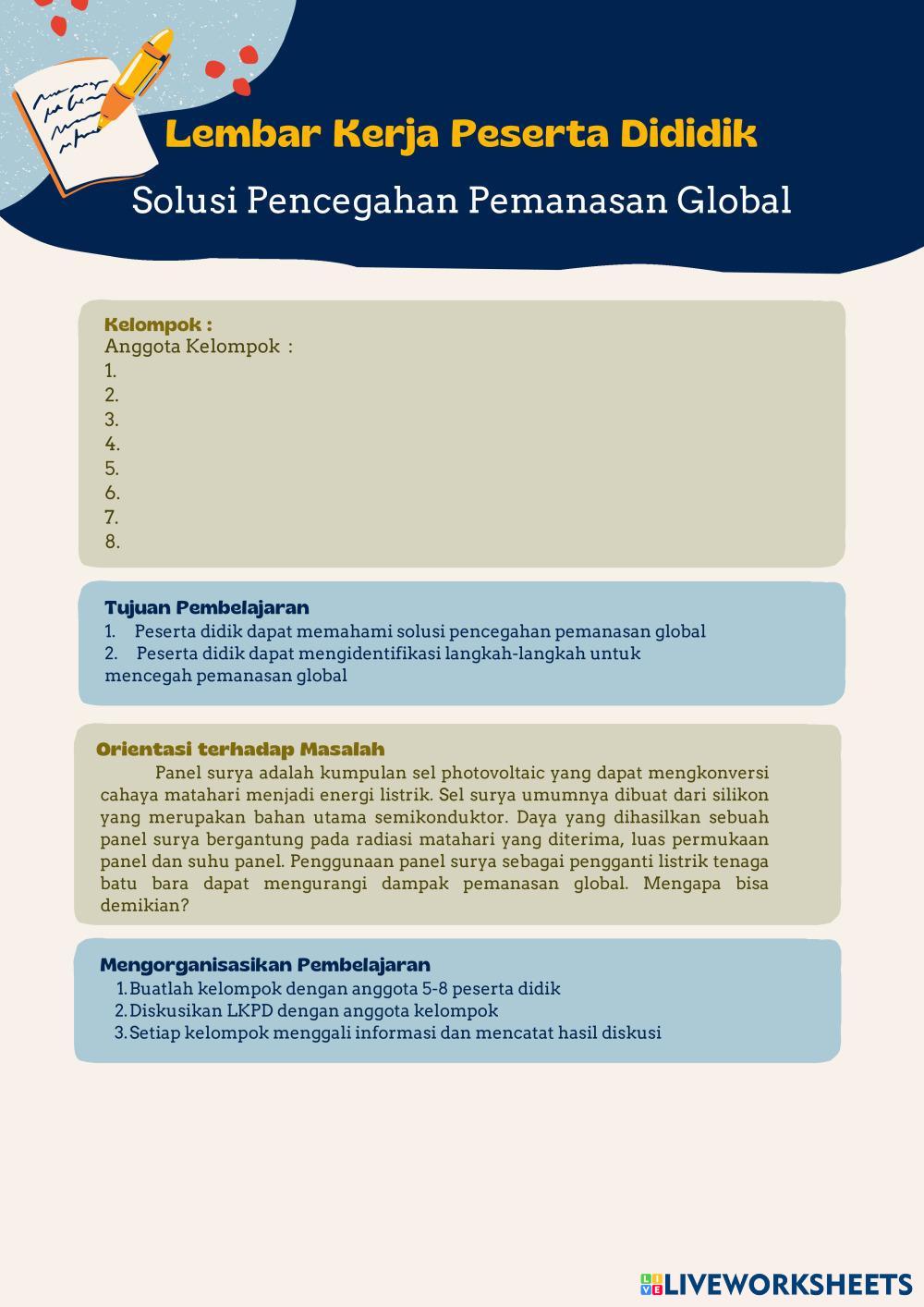 Lembar Kerja Peserta Dididik

Solusi Pencegahan Pemanasan Global

Kelompok :
Anggota Kelompok :
1.
2.
3.
4.
5.
6.
7.
8.

Tujuan Pembelajaran
1. Peserta didik dapat memahami solusi pencegahan pemanasan global
2. Peserta didik dapat mengidentifikasi langkah-langkah untuk mencegah pemanasan global

Orientasi terhadap Masalah
Panel surya adalah kumpulan sel photovoltaic yang dapat mengkonversi cahaya matahari menjadi energi listrik. Sel surya umumnya dibuat dari silikon yang merupakan bahan utama semikonduktor. Daya yang dihasilkan sebuah panel surya bergantung pada radiasi matahari yang diterima, luas permukaan panel dan suhu panel. Penggunaan panel surya sebagai pengganti listrik tenaga batu bara dapat mengurangi dampak pemanasan global. Mengapa bisa demikian?

Mengorganisasikan Pembelajaran
1. Buatlah kelompok dengan anggota 5-8 peserta didik
2. Diskusikan LKPD dengan anggota kelompok
3. Setiap kelompok menggali informasi dan mencatat hasil diskusi

LIVEWORKSHEETS